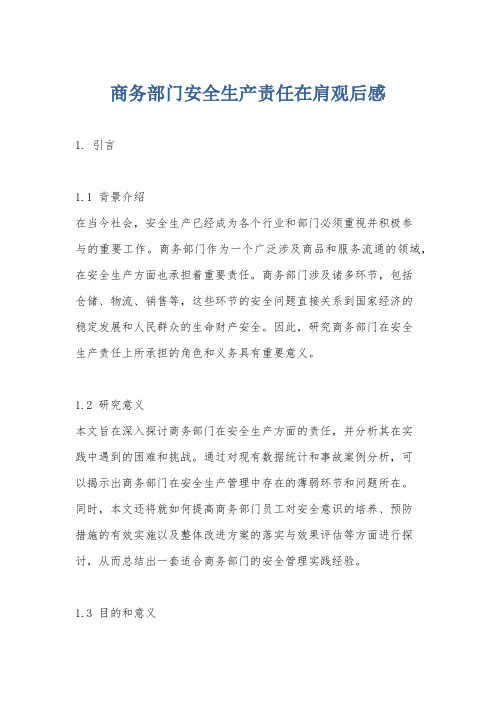 商务部门安全生产责任在肩观后感

1. 引言

1.1 背景介绍
在当今社会，安全生产已经成为各个行业和部门必须重视并积极参与的重要工作。商务部门作为一个广泛涉及商品和服务流通的领域，在安全生产方面也承担着重要责任。商务部门涉及诸多环节，包括仓储、物流、销售等，这些环节的安全问题直接关系到国家经济的稳定发展和人民群众的生命财产安全。因此，研究商务部门在安全生产责任上所承担的角色和义务具有重要意义。

1.2 研究意义
本文旨在深入探讨商务部门在安全生产方面的责任，并分析其在实践中遇到的困难和挑战。通过对现有数据统计和事故案例分析，可以揭示出商务部门在安全生产管理中存在的薄弱环节和问题所在。同时，本文还将就如何提高商务部门员工对安全意识的培养、预防措施的有效实施以及整体改进方案的落实与效果评估等方面进行探讨，从而总结出一套适合商务部门的安全管理实践经验。

1.3 目的和意义